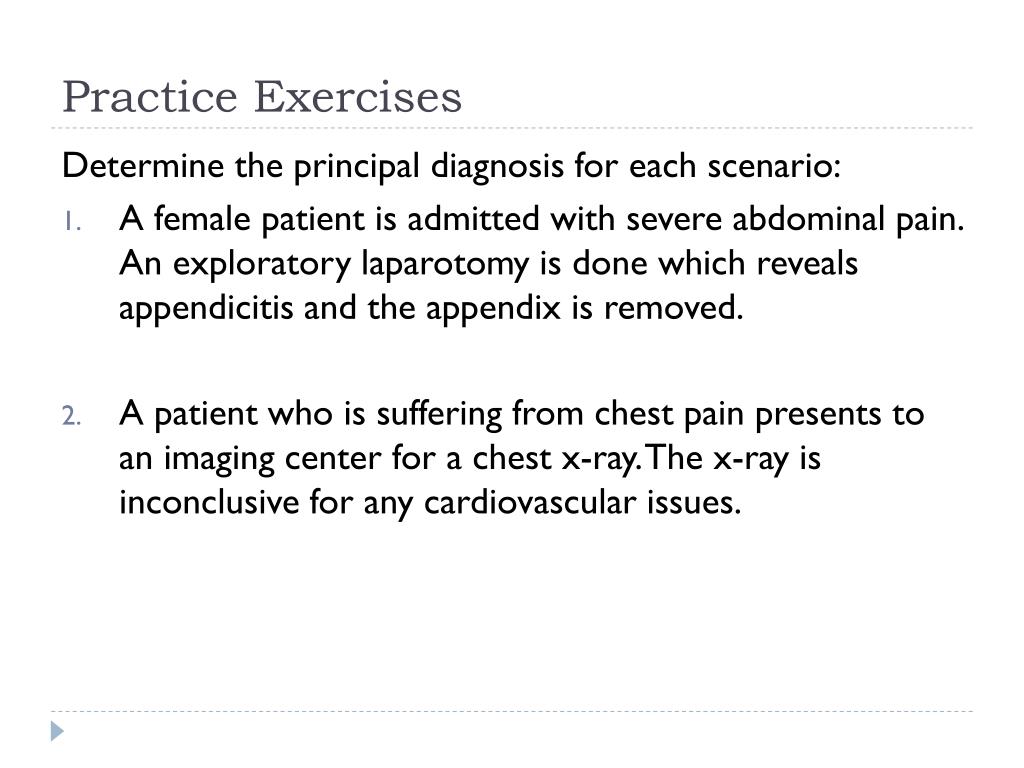 Practice Exercises

Determine the principal diagnosis for each scenario:

1. A female patient is admitted with severe abdominal pain. An exploratory laparotomy is done which reveals appendicitis and the appendix is removed.

2. A patient who is suffering from chest pain presents to an imaging center for a chest x-ray. The x-ray is inconclusive for any cardiovascular issues.